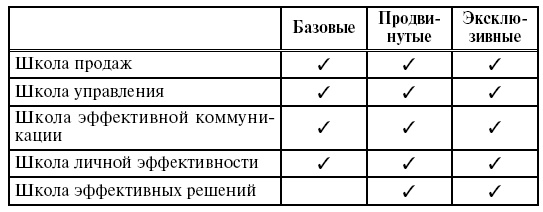 |  | Базовые | Продвинутые | Эксклюзивные |
|---|---|---|---|
| Школа продаж | ✓ | ✓ | ✓ |
| Школа управления | ✓ | ✓ | ✓ |
| Школа эффективной коммуникации | ✓ | ✓ | ✓ |
| Школа личной эффективности | ✓ | ✓ | ✓ |
| Школа эффективных решений |  | ✓ | ✓ |